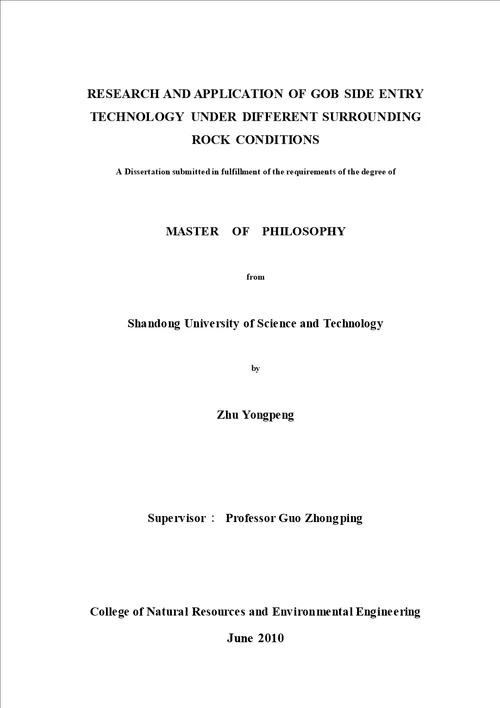 RESEARCH AND APPLICATION OF GOB SIDE ENTRY TECHNOLOGY UNDER DIFFERENT SURROUNDING ROCK CONDITIONS

A Dissertation submitted in fulfillment of the requirements of the degree of

MASTER OF PHILOSOPHY

from

Shandong University of Science and Technology

by

Zhu Yongpeng

Supervisor： Professor Guo Zhongping

College of Natural Resources and Environmental Engineering

June 2010